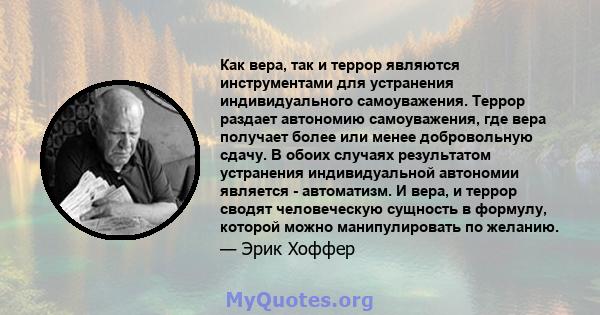 Как вера, так и террор являются инструментами для устранения индивидуального самоуважения. Террор раздает автономию самоуважения, где вера получает более или менее добровольную сдачу. В обоих случаях результатом устранения индивидуальной автономии является - автоматизм. И вера, и террор сводят человеческую сущность в формулу, которой можно манипулировать по желанию.
— Эрик Хоффер

MyQuotes.org